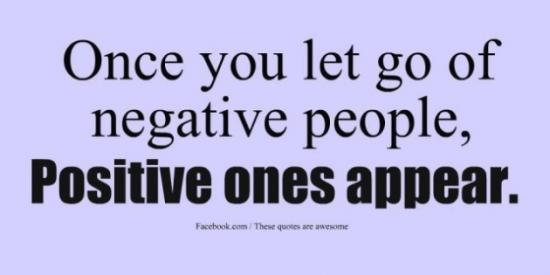 Once you let go of negative people,
Positive ones appear.

Facebook.com / These quotes are awesome